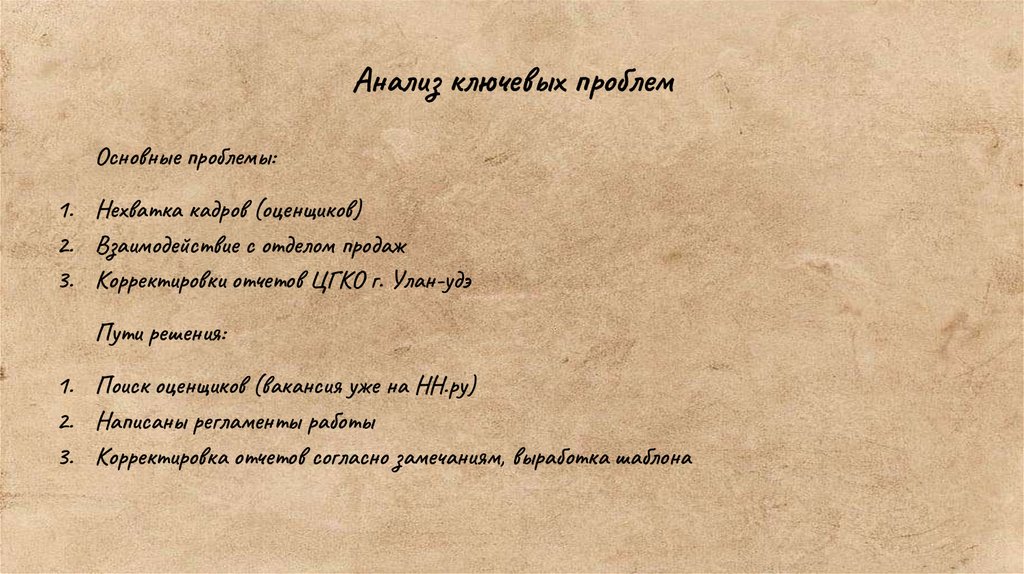 Анализ ключевых проблем

Основные проблемы:

1. Нехватка кадров (оценщиков)
2. Взаимодействие с отделом продаж
3. Корректировки отчетов ЦГКО г. Улан-удэ

Пути решения:

1. Поиск оценщиков (вакансия уже на НН.ру)
2. Написаны регламенты работы
3. Корректировка отчетов согласно замечаниям, выработка шаблона